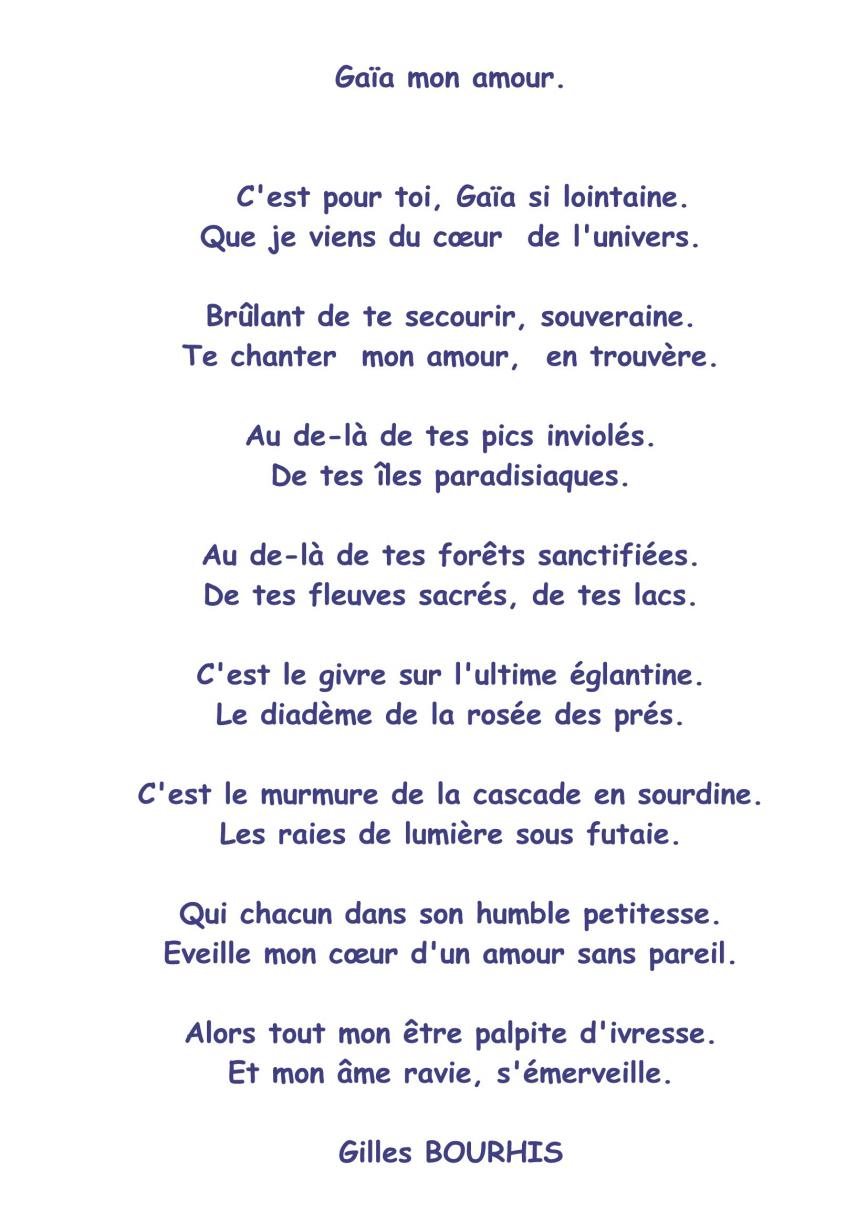 Gaïa mon amour.

C'est pour toi, Gaïa si lointaine.
Que je viens du cœur de l'univers.

Brûlant de te secourir, souveraine.
Te chanter mon amour, en trouvère.

Au de-là de tes pics inviolés.
De tes îles paradisiaques.

Au de-là de tes forêts sanctifiées.
De tes fleuves sacrés, de tes lacs.

C'est le givre sur l'ultime églantine.
Le diadème de la rosée des prés.

C'est le murmure de la cascade en sourdine.
Les raies de lumière sous futaie.

Qui chacun dans son humble petitesse.
Eveille mon cœur d'un amour sans pareil.

Alors tout mon être palpite d'ivresse.
Et mon âme ravie, s'émerveille.

Gilles BOURHIS